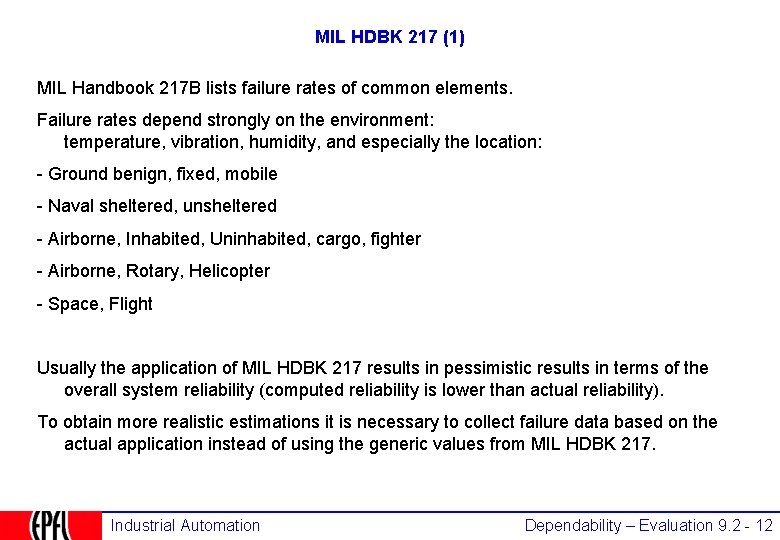 MIL HDBK 217 (1)

MIL Handbook 217B lists failure rates of common elements.

Failure rates depend strongly on the environment: temperature, vibration, humidity, and especially the location:

- Ground benign, fixed, mobile

- Naval sheltered, unsheltered

- Airborne, Inhabited, Uninhabited, cargo, fighter

- Airborne, Rotary, Helicopter

- Space, Flight

Usually the application of MIL HDBK 217 results in pessimistic results in terms of the overall system reliability (computed reliability is lower than actual reliability).

To obtain more realistic estimations it is necessary to collect failure data based on the actual application instead of using the generic values from MIL HDBK 217.

EPFL

Industrial Automation

Dependability – Evaluation 9.2 - 12